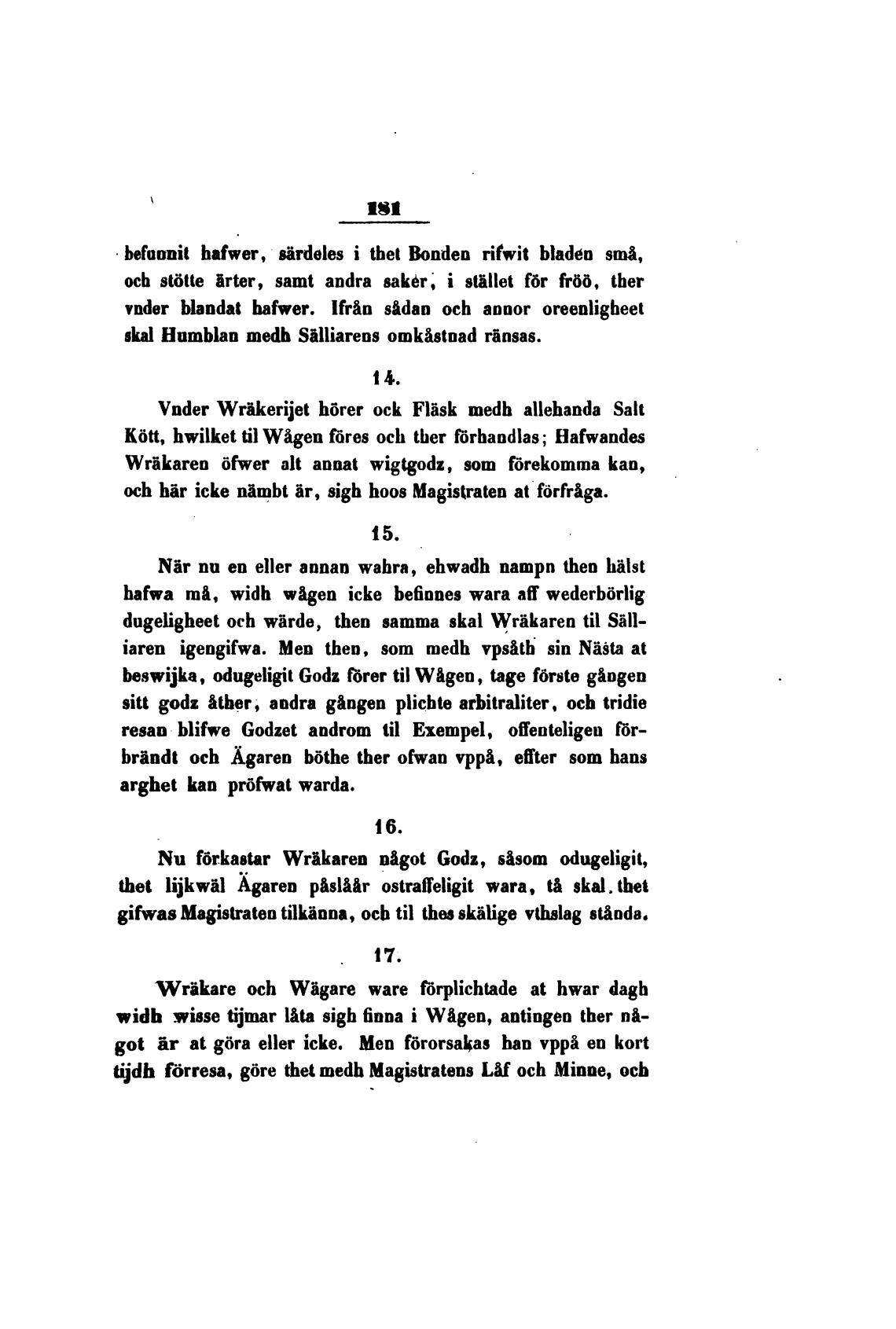 181

befunnit hafwer, särdeles i thet Bonden rifwit bladen små, och stötte ärter, samt andra saker, i stället för fröö, ther vnder blandat hafwer. Ifrån sådan och annor oreenligheet skal Humblan medh Sälliarens omkåstnad ränsas.

14.

Vnder Wräkerijet hörer ock Fläsk medh allehanda Salt Kött, hwilket til Wågen föres och ther förhandlas; Hafwandes Wräkaren öfwer alt annat wigtgodz, som förekomma kan, och här icke nämbt är, sigh hoos Magistraten at förfråga.

15.

När nu en eller annan wahra, ehwadh nampn then hälst hafwa må, widh wågen icke befinnes wara aff wederbörlig dugeligheet och wärde, then samma skal Wräkaren til Sälliaren igengifwa. Men then, som medh vpsåth sin Nästa at beswijka, odugeligit Godz förer til Wågen, tage förste gången sitt godz åther, andra gången plichte arbitraliter, och tridie resan blifwe Godzet androm til Exempel, offenteligen förbrändt och Ägaren böthe ther ofwan vppå, effter som hans arghet kan pröfwat warda.

16.

Nu förkastar Wräkaren något Godz, såsom odugeligit, thet lijkwäl Ägaren påslåår ostraffeligit wara, tå skal thet gifwas Magistraten tilkänna, och til thes skälige vthslag stånda.

17.

Wräkare och Wägare ware förplichtade at hwar dagh widh wisse tijmar låta sigh finna i Wågen, antingen ther något är at göra eller icke. Men förorsakas han vppå en kort tijdh förresa, göre thet medh Magistratens Låf och Minne, och